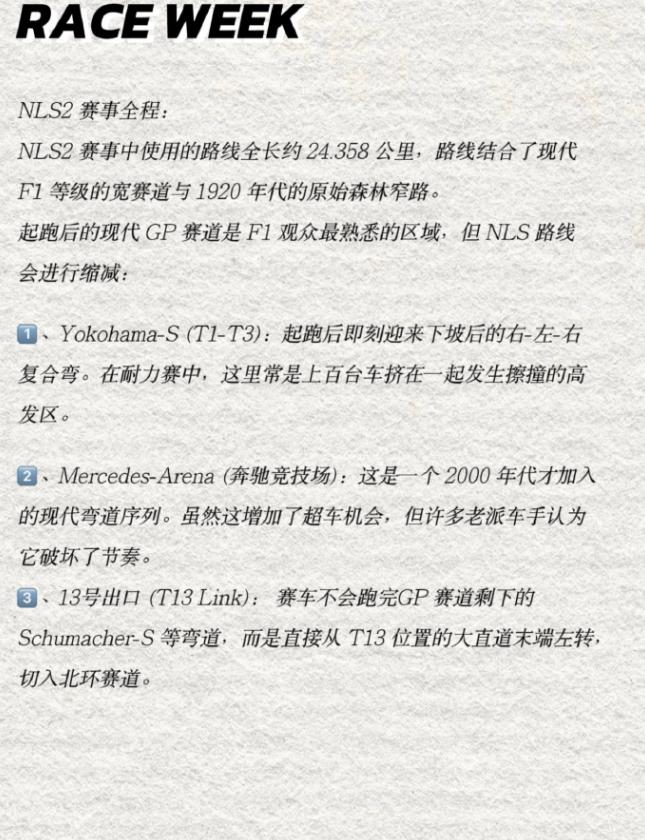 RACE WEEK

NLS2 赛事全程：
NLS2 赛事中使用的路线全长约 24.358 公里，路线结合了现代 F1 等级的宽赛道与 1920 年代的原始森林窄路。
起跑后的现代 GP 赛道是 F1 观众最熟悉的区域，但 NLS 路线会进行缩减：

1、Yokohama-S (T1-T3)：起跑后即刻迎来下坡后的右-左-右复合弯。在耐力赛中，这里常是上百台车挤在一起发生擦撞的高发区。

2、Mercedes-Arena (奔驰竞技场)：这是一个 2000 年代才加入的现代弯道序列。虽然这增加了超车机会，但许多老派车手认为它破坏了节奏。
3、13号出口 (T13 Link)： 赛车不会跑完GP 赛道剩下的 Schumacher-S 等弯道，而是直接从 T13 位置的大直道末端左转，切入北环赛道。